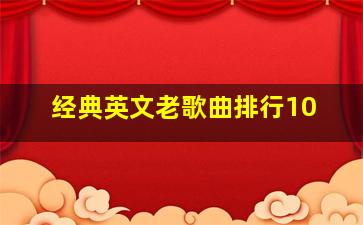 经典英文老歌曲排行10